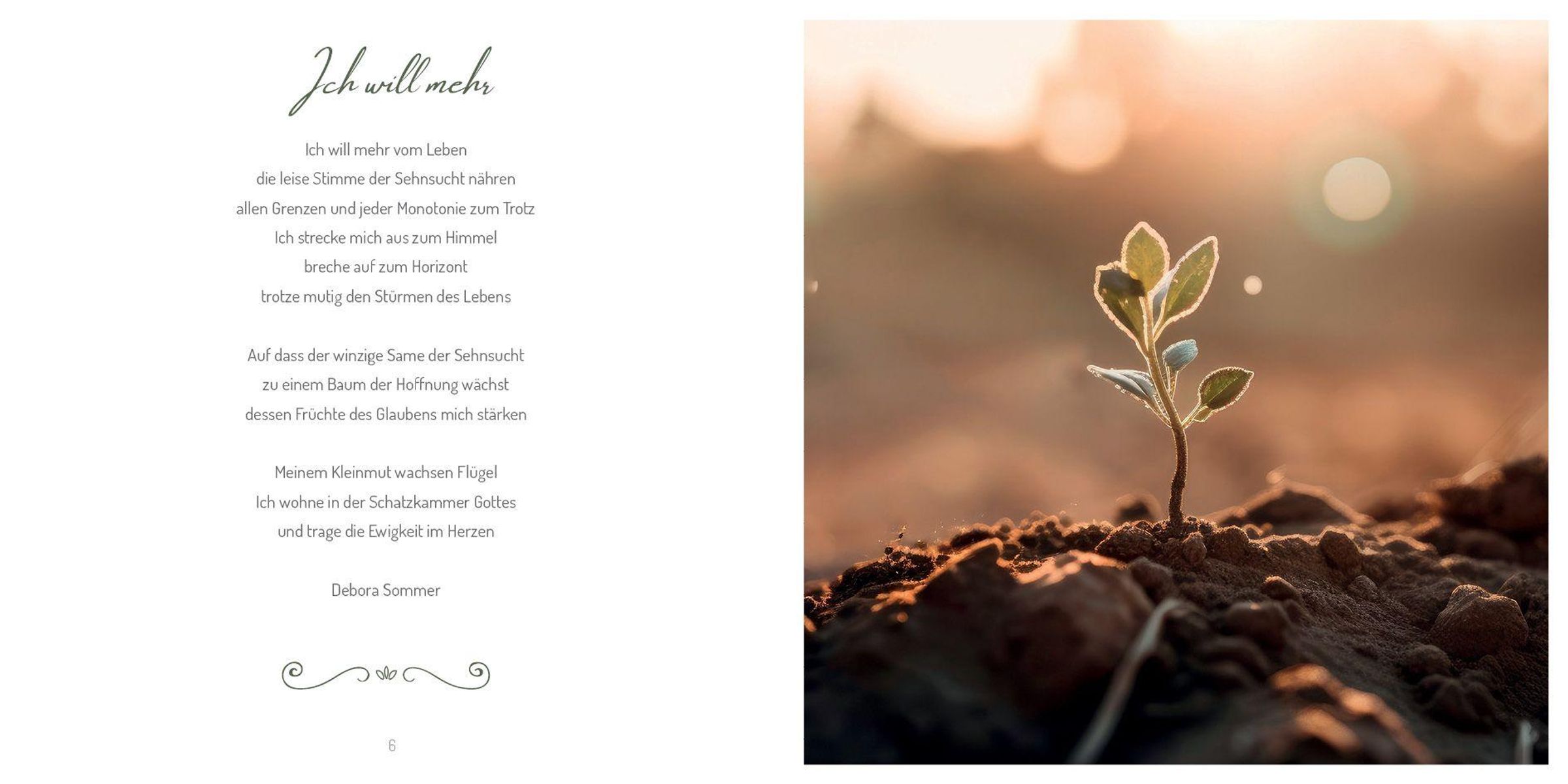 Ich will mehr

Ich will mehr vom Leben
die leise Stimme der Sehnsucht nähren
allen Grenzen und jeder Monotonie zum Trotz
Ich strecke mich aus zum Himmel
breche auf zum Horizont
trotze mutig den Stürmen des Lebens

Auf dass der winzige Same der Sehnsucht
zu einem Baum der Hoffnung wächst
dessen Früchte des Glaubens mich stärken

Meinem Kleinmut wachsen Flügel
Ich wohne in der Schatzkammer Gottes
und trage die Ewigkeit im Herzen

Debora Sommer

6